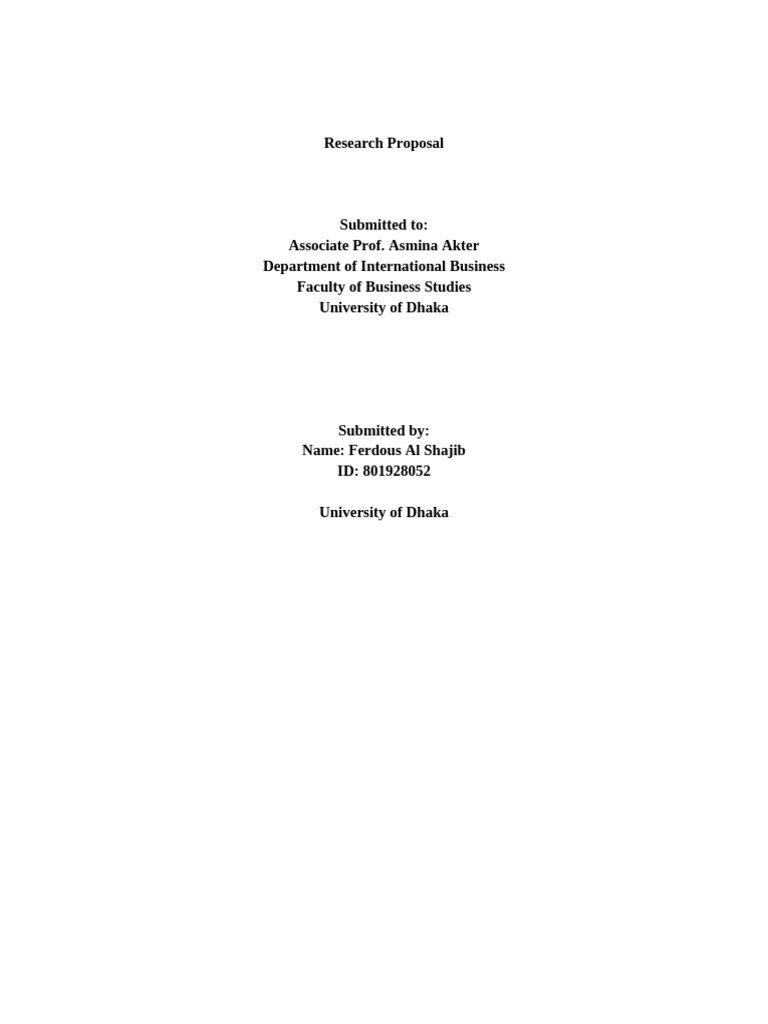 Research Proposal

Submitted to:
Associate Prof. Asmina Akter
Department of International Business
Faculty of Business Studies
University of Dhaka

Submitted by:
Name: Ferdous Al Shajib
ID: 801928052

University of Dhaka